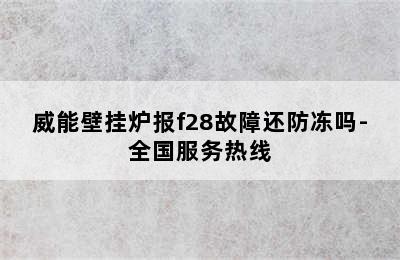 威能壁挂炉报f28故障还防冻吗-全国服务热线